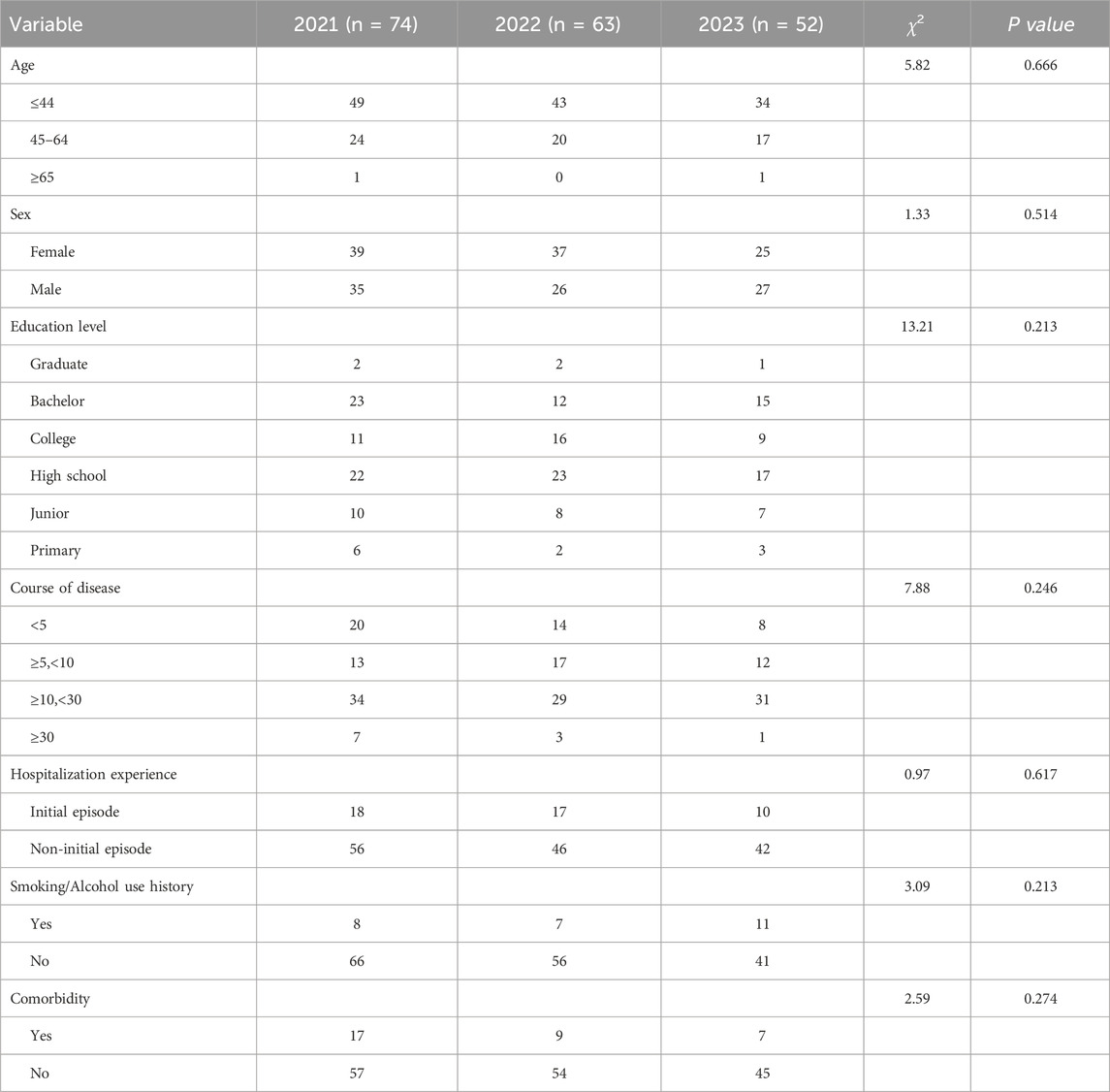 | Variable | 2021 (n = 74) | 2022 (n = 63) | 2023 (n = 52) | $\chi^2$ | P value |
|---|---|---|---|---|---|
| Age | | | | 5.82 | 0.666 |
| ≤44 | 49 | 43 | 34 | | |
| 45–64 | 24 | 20 | 17 | | |
| ≥65 | 1 | 0 | 1 | | |
| Sex | | | | 1.33 | 0.514 |
| Female | 39 | 37 | 25 | | |
| Male | 35 | 26 | 27 | | |
| Education level | | | | 13.21 | 0.213 |
| Graduate | 2 | 2 | 1 | | |
| Bachelor | 23 | 12 | 15 | | |
| College | 11 | 16 | 9 | | |
| High school | 22 | 23 | 17 | | |
| Junior | 10 | 8 | 7 | | |
| Primary | 6 | 2 | 3 | | |
| Course of disease | | | | 7.88 | 0.246 |
| <5 | 20 | 14 | 8 | | |
| ≥5,<10 | 13 | 17 | 12 | | |
| ≥10,<30 | 34 | 29 | 31 | | |
| ≥30 | 7 | 3 | 1 | | |
| Hospitalization experience | | | | 0.97 | 0.617 |
| Initial episode | 18 | 17 | 10 | | |
| Non-initial episode | 56 | 46 | 42 | | |
| Smoking/Alcohol use history | | | | 3.09 | 0.213 |
| Yes | 8 | 7 | 11 | | |
| No | 66 | 56 | 41 | | |
| Comorbidity | | | | 2.59 | 0.274 |
| Yes | 17 | 9 | 7 | | |
| No | 57 | 54 | 45 | | |